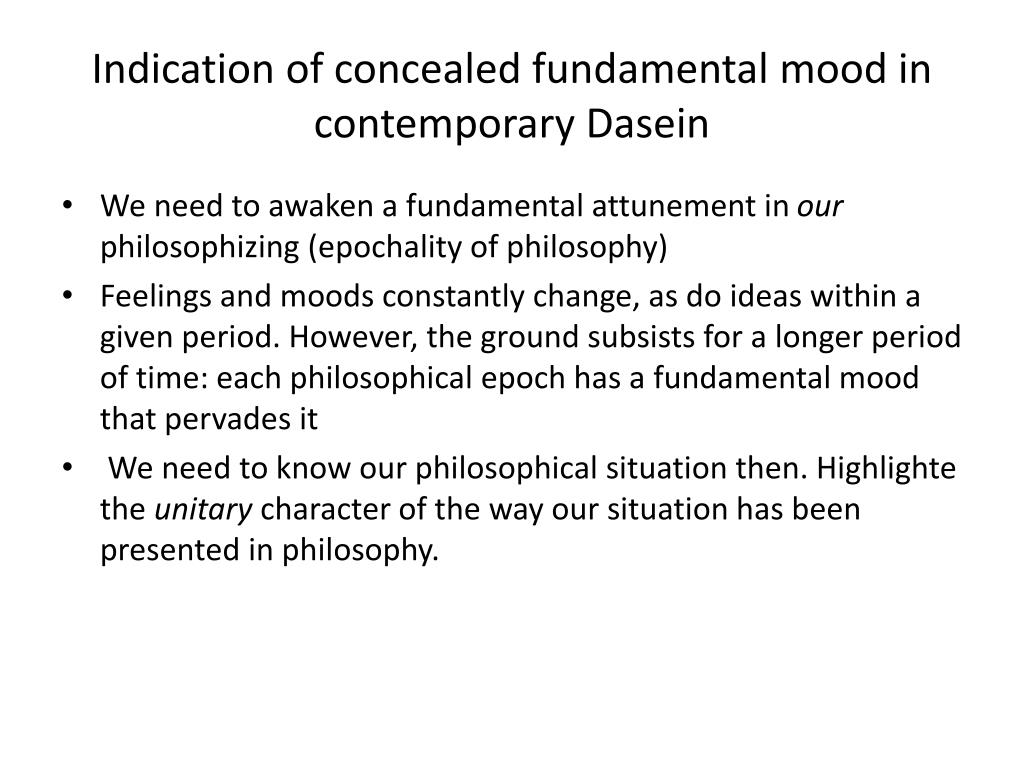 Indication of concealed fundamental mood in contemporary Dasein

• We need to awaken a fundamental attunement in our philosophizing (epochality of philosophy)
• Feelings and moods constantly change, as do ideas within a given period. However, the ground subsists for a longer period of time: each philosophical epoch has a fundamental mood that pervades it
• We need to know our philosophical situation then. Highlighte the unitary character of the way our situation has been presented in philosophy.